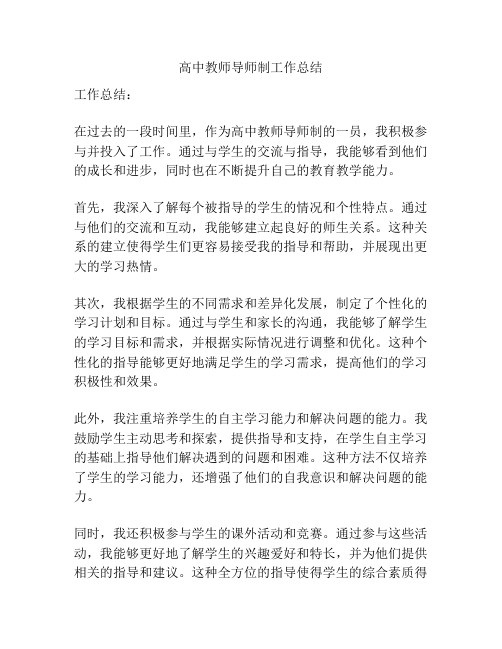 高中教师导师制工作总结

工作总结：

在过去的一段时间里，作为高中教师导师制的一员，我积极参与并投入了工作。通过与学生的交流与指导，我能够看到他们的成长和进步，同时也在不断提升自己的教育教学能力。

首先，我深入了解每个被指导的学生的情况和个性特点。通过与他们的交流和互动，我能够建立起良好的师生关系。这种关系的建立使得学生们更容易接受我的指导和帮助，并展现出更大的学习热情。

其次，我根据学生的不同需求和差异化发展，制定了个性化的学习计划和目标。通过与学生和家长的沟通，我能够了解学生的学习目标和需求，并根据实际情况进行调整和优化。这种个性化的指导能够更好地满足学生的学习需求，提高他们的学习积极性和效果。

此外，我注重培养学生的自主学习能力和解决问题的能力。我鼓励学生主动思考和探索，提供指导和支持，在学生自主学习的基础上指导他们解决遇到的问题和困难。这种方法不仅培养了学生的学习能力，还增强了他们的自我意识和解决问题的能力。

同时，我还积极参与学生的课外活动和竞赛。通过参与这些活动，我能够更好地了解学生的兴趣爱好和特长，并为他们提供相关的指导和建议。这种全方位的指导使得学生的综合素质得